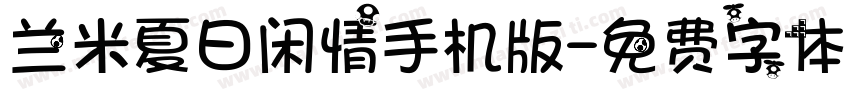 兰米夏日闲情手机版-免费字体